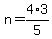 $n=\frac{4\cdot 3}{5}$